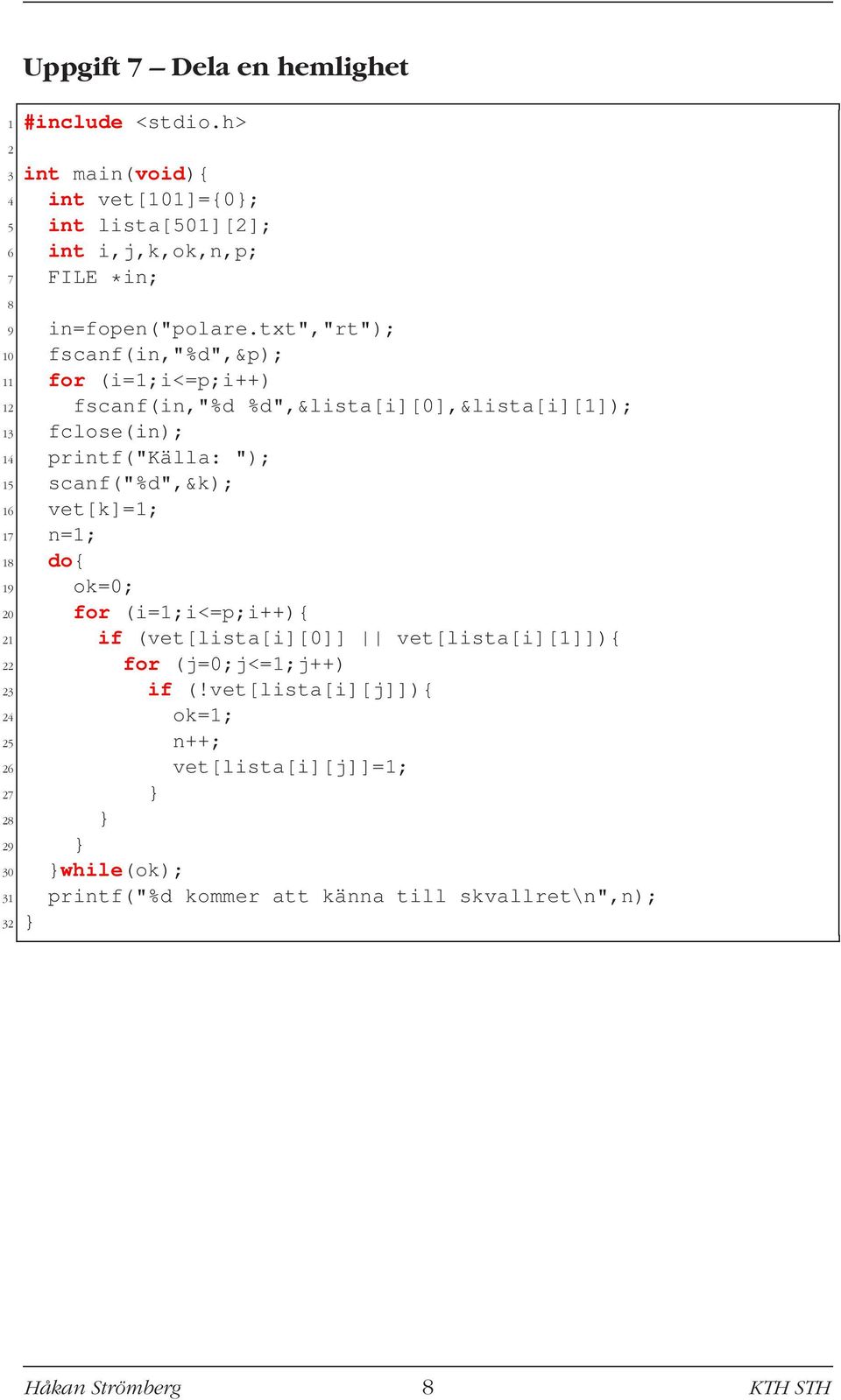 Uppgift 7 – Dela en hemlighet

1 #include <stdio.h>
2
3 int main(void){
4   int vet[101]={0};
5   int lista[501][2];
6   int i,j,k,ok,n,p;
7   FILE *in;
8
9   in=fopen("polare.txt","rt");
10  fscanf(in,"%d",&p);
11  for (i=1;i<=p;i++)
12    fscanf(in,"%d %d",&lista[i][0],&lista[i][1]);
13  fclose(in);
14  printf("Källa: ");
15  scanf("%d",&k);
16  vet[k]=1;
17  n=1;
18  do{
19    ok=0;
20    for (i=1;i<=p;i++){
21      if (vet[lista[i][0]] || vet[lista[i][1]]){
22        for (j=0;j<=1;j++)
23          if (!vet[lista[i][j]]){
24            ok=1;
25            n++;
26            vet[lista[i][j]]=1;
27          }
28      }
29    }
30  }while(ok);
31  printf("%d kommer att känna till skvallret\n",n);
32 }

Håkan Strömberg 8 KTH STH